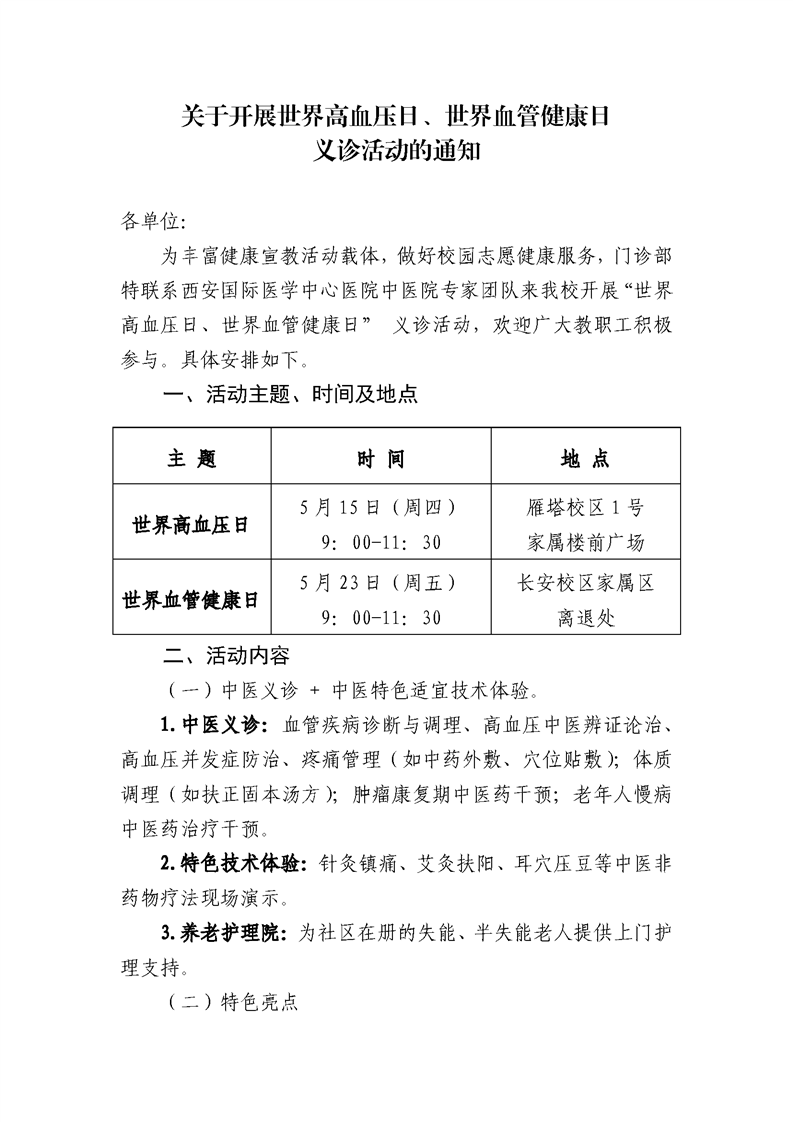 关于开展世界高血压日、世界血管健康日
义诊活动的通知

各单位:

为丰富健康宣教活动载体，做好校园志愿健康服务，门诊部特联系西安国际医学中心医院中医院专家团队来我校开展“世界高血压日、世界血管健康日” 义诊活动，欢迎广大教职工积极参与。具体安排如下。

一、活动主题、时间及地点

| 主 题 | 时 间 | 地 点 |
|---|---|---|
| 世界高血压日 | 5月15日（周四） 9：00-11：30 | 雁塔校区1号家属楼前广场 |
| 世界血管健康日 | 5月23日（周五） 9：00-11：30 | 长安校区家属区离退处 |

二、活动内容

（一）中医义诊 + 中医特色适宜技术体验。

1.中医义诊：血管疾病诊断与调理、高血压中医辨证论治、高血压并发症防治、疼痛管理（如中药外敷、穴位贴敷）；体质调理（如扶正固本汤方）；肿瘤康复期中医药干预；老年人慢病中医药治疗干预。

2.特色技术体验：针灸镇痛、艾灸扶阳、耳穴压豆等中医非药物疗法现场演示。

3.养老护理院：为社区在册的失能、半失能老人提供上门护理支持。

（二）特色亮点